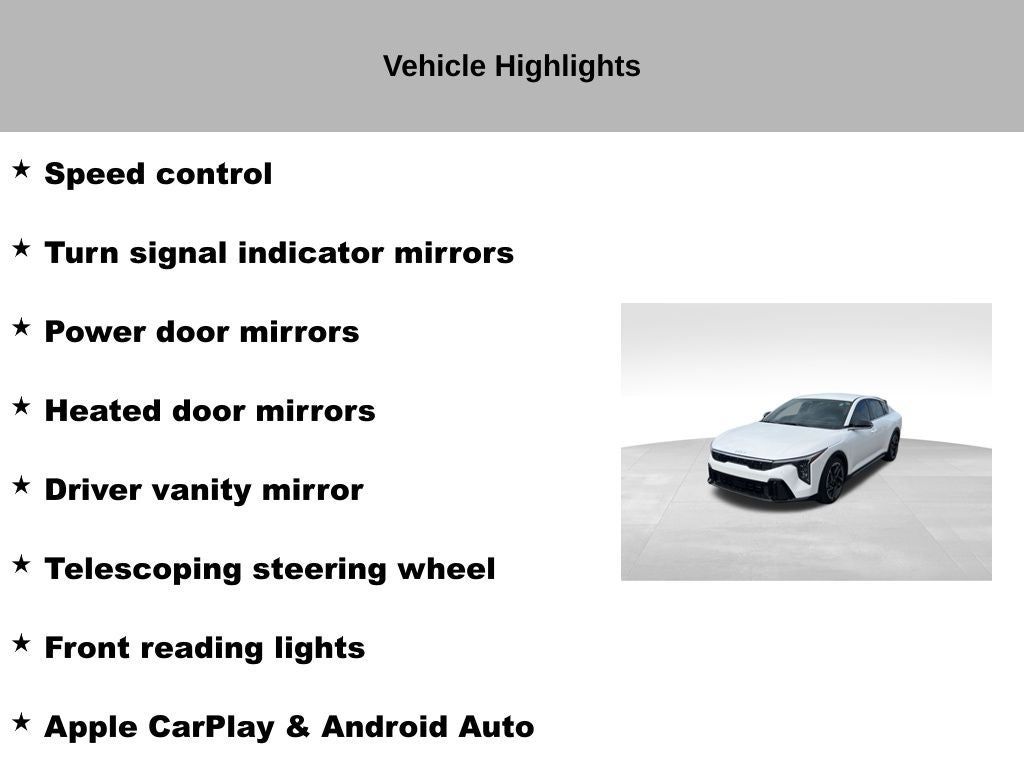 Vehicle Highlights

★ Speed control

★ Turn signal indicator mirrors

★ Power door mirrors

★ Heated door mirrors

★ Driver vanity mirror

★ Telescoping steering wheel

★ Front reading lights

★ Apple CarPlay & Android Auto